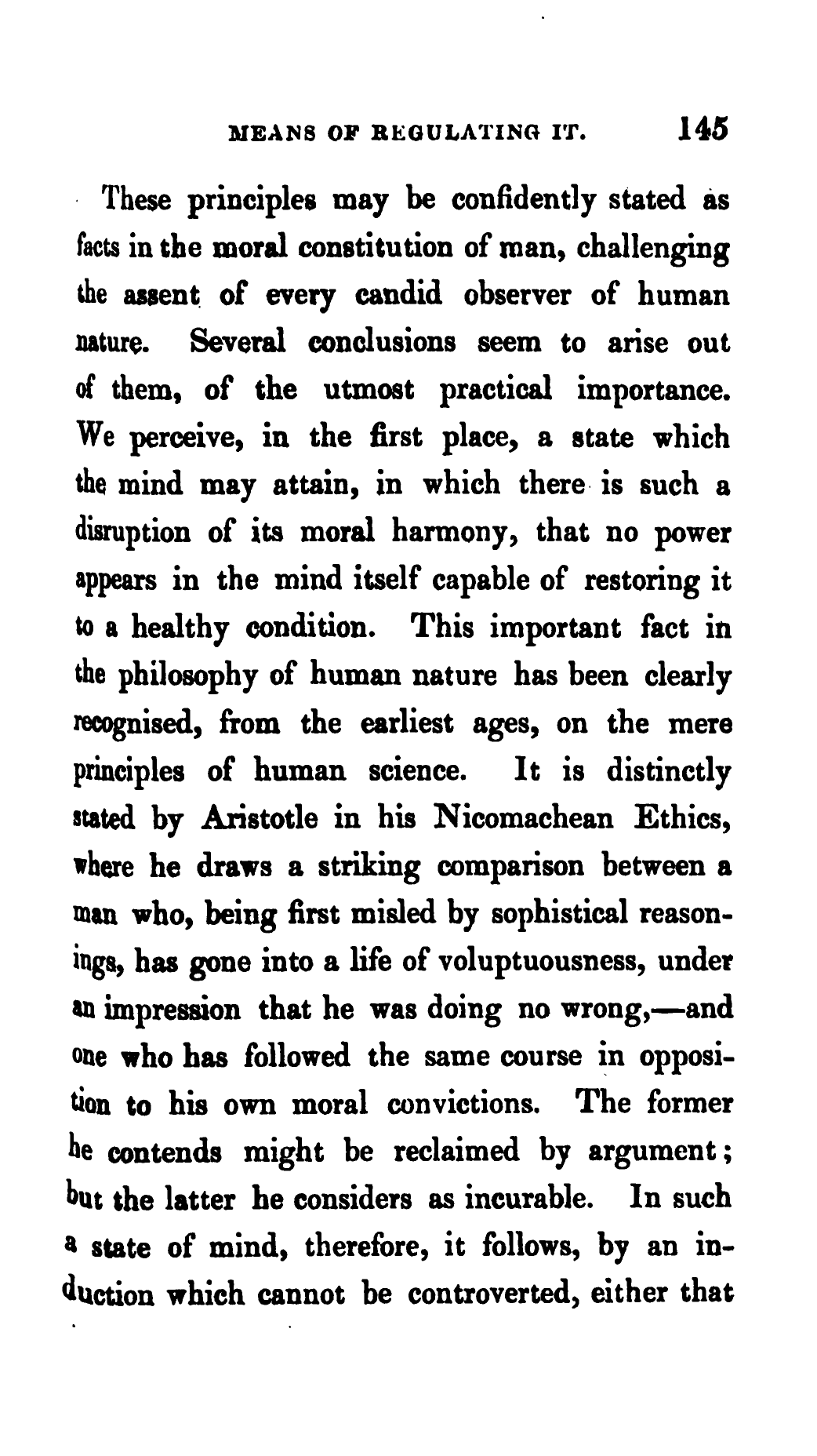 MEANS OF REGULATING IT. 145

These principles may be confidently stated as facts in the moral constitution of man, challenging the assent of every candid observer of human nature. Several conclusions seem to arise out of them, of the utmost practical importance. We perceive, in the first place, a state which the mind may attain, in which there is such a disruption of its moral harmony, that no power appears in the mind itself capable of restoring it to a healthy condition. This important fact in the philosophy of human nature has been clearly recognised, from the earliest ages, on the mere principles of human science. It is distinctly stated by Aristotle in his Nicomachean Ethics, where he draws a striking comparison between a man who, being first misled by sophistical reasonings, has gone into a life of voluptuousness, under an impression that he was doing no wrong,—and one who has followed the same course in opposition to his own moral convictions. The former he contends might be reclaimed by argument; but the latter he considers as incurable. In such a state of mind, therefore, it follows, by an induction which cannot be controverted, either that